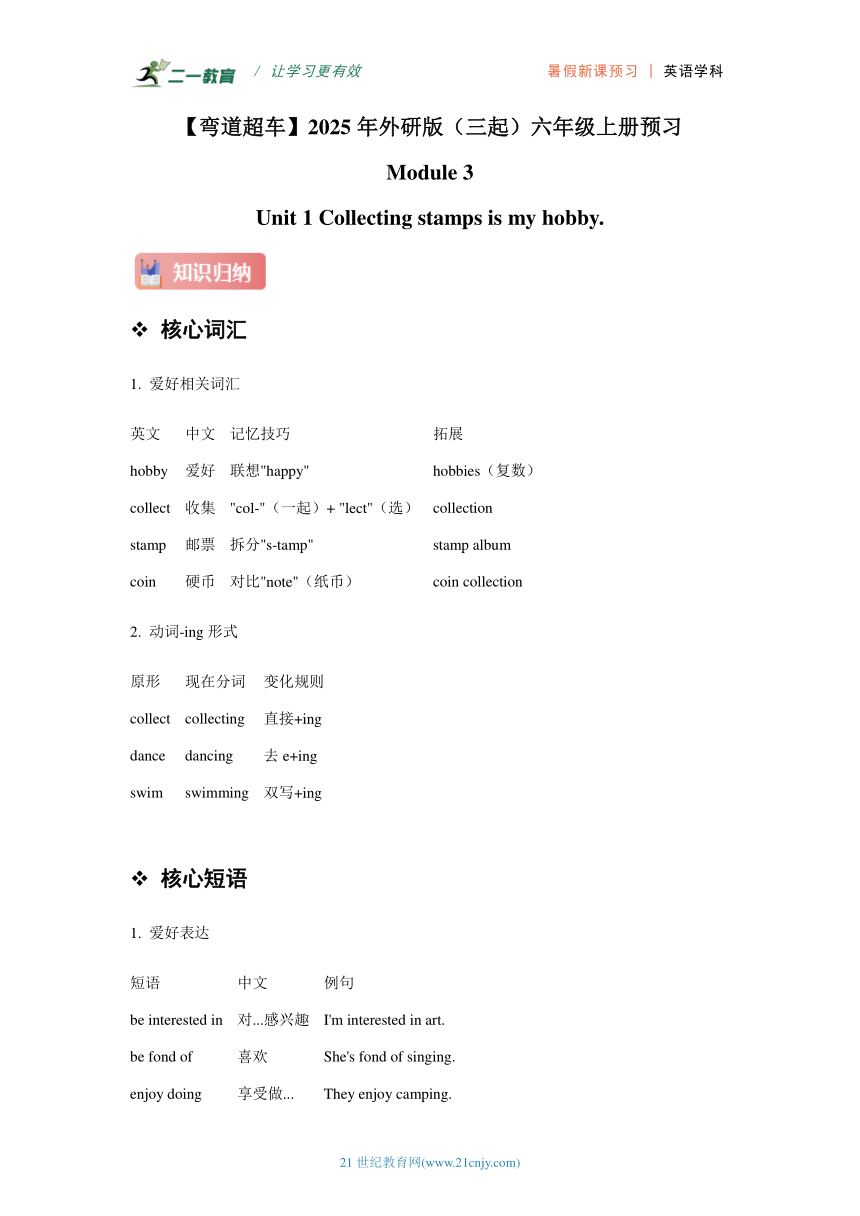 二一教育 / 让学习更有效　　暑假新课预习 | 英语学科

【弯道超车】2025 年外研版（三起）六年级上册预习

Module 3

Unit 1 Collecting stamps is my hobby.

知识归纳

❖ 核心词汇

1. 爱好相关词汇

| 英文 | 中文 | 记忆技巧 | 拓展 |
|---|---|---|---|
| hobby | 爱好 | 联想"happy" | hobbies（复数） |
| collect | 收集 | "col-"（一起）+ "lect"（选） | collection |
| stamp | 邮票 | 拆分"s-tamp" | stamp album |
| coin | 硬币 | 对比"note"（纸币） | coin collection |

2. 动词-ing 形式

| 原形 | 现在分词 | 变化规则 |
|---|---|---|
| collect | collecting | 直接+ing |
| dance | dancing | 去 e+ing |
| swim | swimming | 双写+ing |

❖ 核心短语

1. 爱好表达

| 短语 | 中文 | 例句 |
|---|---|---|
| be interested in | 对...感兴趣 | I'm interested in art. |
| be fond of | 喜欢 | She's fond of singing. |
| enjoy doing | 享受做... | They enjoy camping. |

21 世纪教育网(www.21cnjy.com)